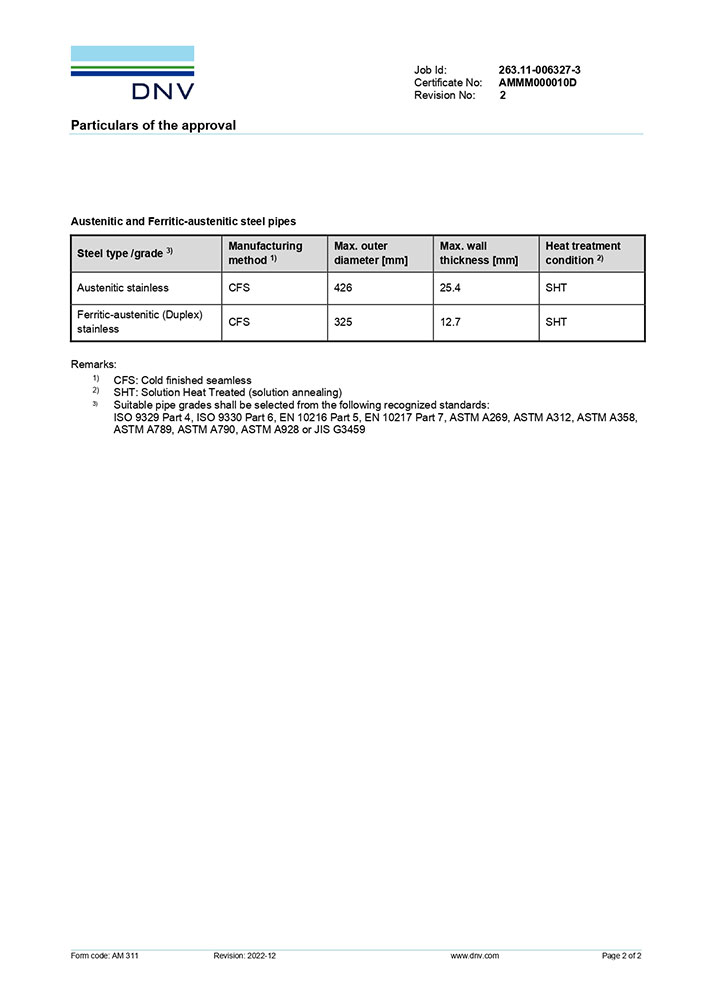 DNV

Job Id: 263.11-006327-3
Certificate No: AMMM000010D
Revision No: 2

Particulars of the approval

Austenitic and Ferritic-austenitic steel pipes

| Steel type /grade $^{3)}$ | Manufacturing method $^{1)}$ | Max. outer diameter [mm] | Max. wall thickness [mm] | Heat treatment condition $^{2)}$ |
|---|---|---|---|---|
| Austenitic stainless | CFS | 426 | 25.4 | SHT |
| Ferritic-austenitic (Duplex) stainless | CFS | 325 | 12.7 | SHT |

Remarks:
$^{1)}$ CFS: Cold finished seamless
$^{2)}$ SHT: Solution Heat Treated (solution annealing)
$^{3)}$ Suitable pipe grades shall be selected from the following recognized standards: ISO 9329 Part 4, ISO 9330 Part 6, EN 10216 Part 5, EN 10217 Part 7, ASTM A269, ASTM A312, ASTM A358, ASTM A789, ASTM A790, ASTM A928 or JIS G3459

Form code: AM 311 Revision: 2022-12 www.dnv.com Page 2 of 2